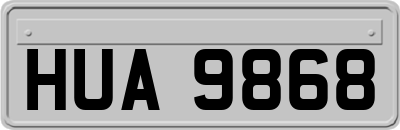 HUA 9868